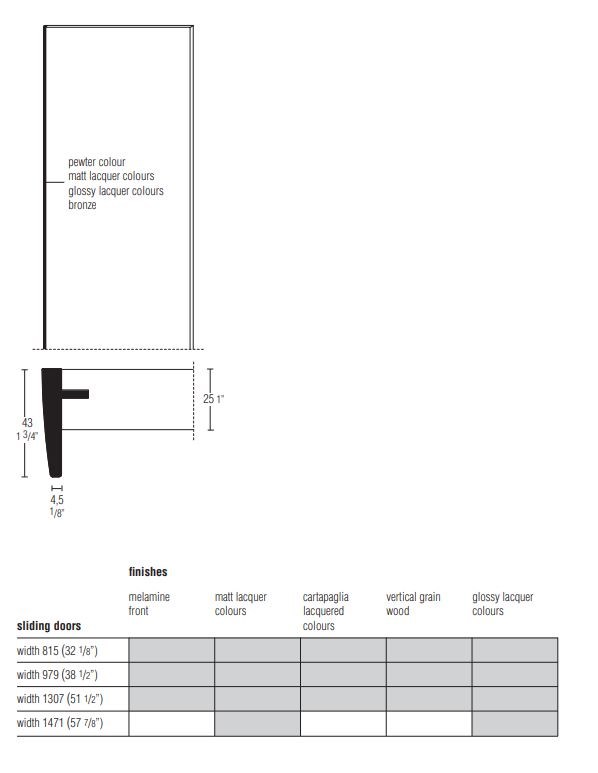 pewter colour
matt lacquer colours
glossy lacquer colours
bronze

43
1 3/4"

25 1"

4,5
1/8"

finishes

| sliding doors | melamine front | matt lacquer colours | cartapaglia lacquered colours | vertical grain wood | glossy lacquer colours |
|---|---|---|---|---|---|
| width 815 (32 1/8") | | | | | |
| width 979 (38 1/2") | | | | | |
| width 1307 (51 1/2") | | | | | |
| width 1471 (57 7/8") | | | | | |